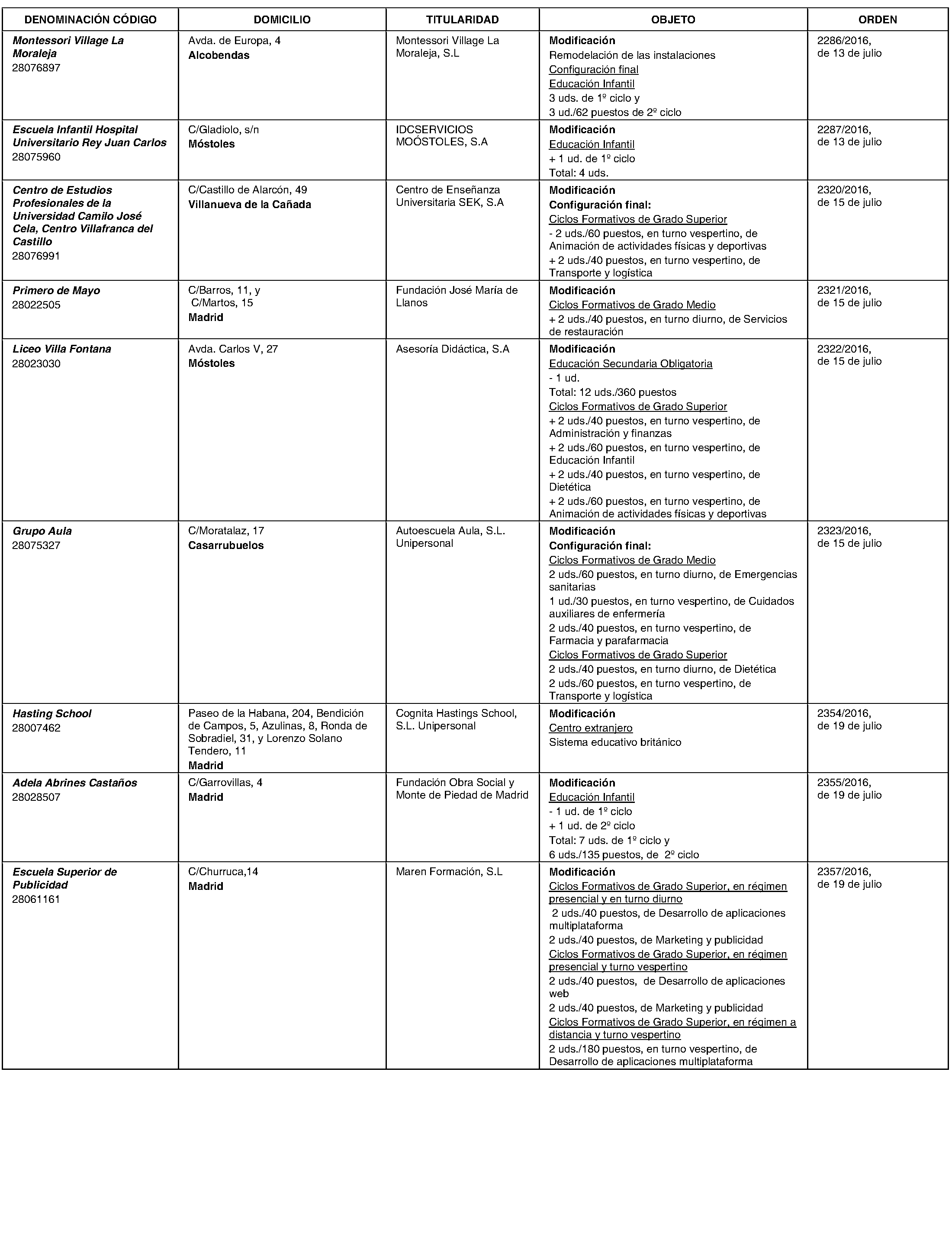 | DENOMINACIÓN CÓDIGO | DOMICILIO | TITULARIDAD | OBJETO | ORDEN |
|---|---|---|---|---|
| Montessori Village La Moraleja 28076897 | Avda. de Europa, 4 Alcobendas | Montessori Village La Moraleja, S.L | Modificación Remodelación de las instalaciones Configuración final Educación Infantil 3 uds. de 1º ciclo y 3 ud./62 puestos de 2º ciclo | 2286/2016, de 13 de julio |
| Escuela Infantil Hospital Universitario Rey Juan Carlos 28075960 | C/Gladiolo, s/n Móstoles | IDCSERVICIOS MOÓSTOLES, S.A | Modificación Educación Infantil + 1 ud. de 1º ciclo Total: 4 uds. | 2287/2016, de 13 de julio |
| Centro de Estudios Profesionales de la Universidad Camilo José Cela, Centro Villafranca del Castillo 28076991 | C/Castillo de Alarcón, 49 Villanueva de la Cañada | Centro de Enseñanza Universitaria SEK, S.A | Modificación Configuración final: Ciclos Formativos de Grado Superior - 2 uds./60 puestos, en turno vespertino, de Animación de actividades físicas y deportivas + 2 uds./40 puestos, en turno vespertino, de Transporte y logística | 2320/2016, de 15 de julio |
| Primero de Mayo 28022505 | C/Barros, 11, y C/Martos, 15 Madrid | Fundación José María de Llanos | Modificación Ciclos Formativos de Grado Medio + 2 uds./40 puestos, en turno diurno, de Servicios de restauración | 2321/2016, de 15 de julio |
| Liceo Villa Fontana 28023030 | Avda. Carlos V, 27 Móstoles | Asesoría Didáctica, S.A | Modificación Educación Secundaria Obligatoria - 1 ud. Total: 12 uds./360 puestos Ciclos Formativos de Grado Superior + 2 uds./40 puestos, en turno vespertino, de Administración y finanzas + 2 uds./60 puestos, en turno vespertino, de Educación Infantil + 2 uds./40 puestos, en turno vespertino, de Dietética + 2 uds./60 puestos, en turno vespertino, de Animación de actividades físicas y deportivas | 2322/2016, de 15 de julio |
| Grupo Aula 28075327 | C/Moratalaz, 17 Casarrubuelos | Autoescuela Aula, S.L. Unipersonal | Modificación Configuración final: Ciclos Formativos de Grado Medio 2 uds./60 puestos, en turno diurno, de Emergencias sanitarias 1 ud./30 puestos, en turno vespertino, de Cuidados auxiliares de enfermería 2 uds./40 puestos, en turno vespertino, de Farmacia y parafarmacia Ciclos Formativos de Grado Superior 2 uds./40 puestos, en turno diurno, de Dietética 2 uds./60 puestos, en turno vespertino, de Transporte y logística | 2323/2016, de 15 de julio |
| Hasting School 28007462 | Paseo de la Habana, 204, Bendición de Campos, 5, Azulinas, 8, Ronda de Sobradiel, 31, y Lorenzo Solano Tendero, 11 Madrid | Cognita Hastings School, S.L. Unipersonal | Modificación Centro extranjero Sistema educativo británico | 2354/2016, de 19 de julio |
| Adela Abrines Castaños 28028507 | C/Garrovillas, 4 Madrid | Fundación Obra Social y Monte de Piedad de Madrid | Modificación Educación Infantil - 1 ud. de 1º ciclo + 1 ud. de 2º ciclo Total: 7 uds. de 1º ciclo y 6 uds./135 puestos, de 2º ciclo | 2355/2016, de 19 de julio |
| Escuela Superior de Publicidad 28061161 | C/Churruca,14 Madrid | Maren Formación, S.L | Modificación Ciclos Formativos de Grado Superior, en régimen presencial y en turno diurno 2 uds./40 puestos, de Desarrollo de aplicaciones multiplataforma 2 uds./40 puestos, de Marketing y publicidad Ciclos Formativos de Grado Superior, en régimen presencial y turno vespertino 2 uds./40 puestos, de Desarrollo de aplicaciones web 2 uds./40 puestos, de Marketing y publicidad Ciclos Formativos de Grado Superior, en régimen a distancia y turno vespertino 2 uds./180 puestos, en turno vespertino, de Desarrollo de aplicaciones multiplataforma | 2357/2016, de 19 de julio |